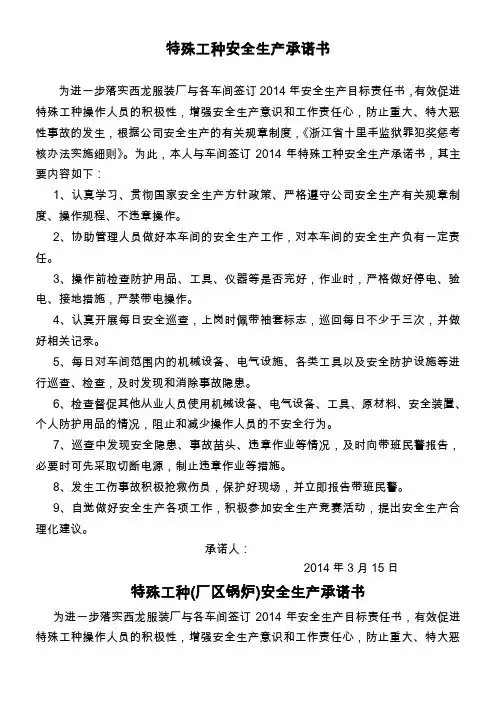 特殊工种安全生产承诺书

为进一步落实西龙服装厂与各车间签订 2014 年安全生产目标责任书，有效促进特殊工种操作人员的积极性，增强安全生产意识和工作责任心，防止重大、特大恶性事故的发生，根据公司安全生产的有关规章制度，《浙江省十里丰监狱罪犯奖惩考核办法实施细则》。为此，本人与车间签订 2014 年特殊工种安全生产承诺书，其主要内容如下：

1、认真学习、贯彻国家安全生产方针政策、严格遵守公司安全生产有关规章制度、操作规程、不违章操作。

2、协助管理人员做好本车间的安全生产工作，对本车间的安全生产负有一定责任。

3、操作前检查防护用品、工具、仪器等是否完好，作业时，严格做好停电、验电、接地措施，严禁带电操作。

4、认真开展每日安全巡查，上岗时佩带袖套标志，巡回每日不少于三次，并做好相关记录。

5、每日对车间范围内的机械设备、电气设施、各类工具以及安全防护设施等进行巡查、检查，及时发现和消除事故隐患。

6、检查督促其他从业人员使用机械设备、电气设备、工具、原材料、安全装置、个人防护用品的情况，阻止和减少操作人员的不安全行为。

7、巡查中发现安全隐患、事故苗头、违章作业等情况，及时向带班民警报告，必要时可先采取切断电源，制止违章作业等措施。

8、发生工伤事故积极抢救伤员，保护好现场，并立即报告带班民警。

9、自觉做好安全生产各项工作，积极参加安全生产竞赛活动，提出安全生产合理化建议。

承诺人：

2014 年 3 月 15 日

特殊工种(厂区锅炉)安全生产承诺书

为进一步落实西龙服装厂与各车间签订 2014 年安全生产目标责任书，有效促进特殊工种操作人员的积极性，增强安全生产意识和工作责任心，防止重大、特大恶